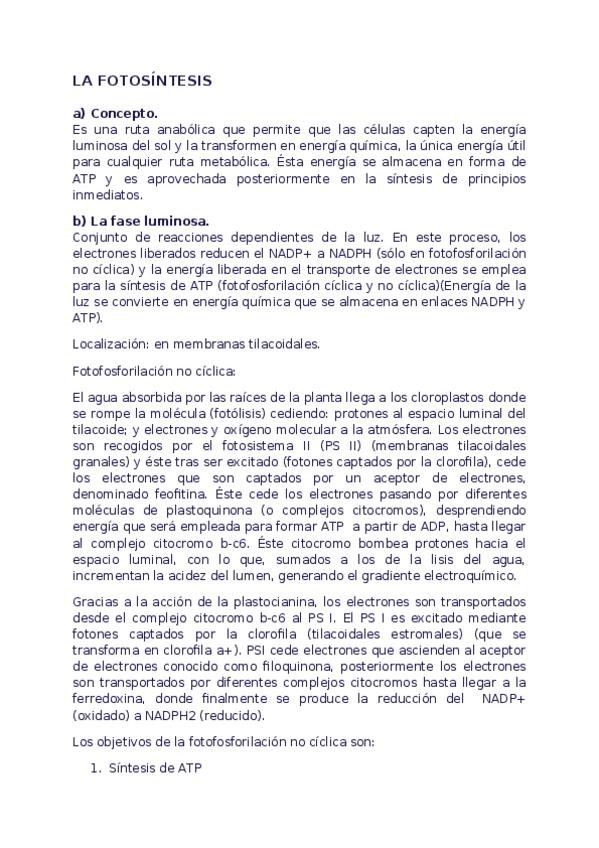 LA FOTOSÍNTESIS

a) Concepto.
Es una ruta anabólica que permite que las células capten la energía luminosa del sol y la transformen en energía química, la única energía útil para cualquier ruta metabólica. Ésta energía se almacena en forma de ATP y es aprovechada posteriormente en la síntesis de principios inmediatos.

b) La fase luminosa.
Conjunto de reacciones dependientes de la luz. En este proceso, los electrones liberados reducen el NADP+ a NADPH (sólo en fotofosforilación no cíclica) y la energía liberada en el transporte de electrones se emplea para la síntesis de ATP (fotofosforilación cíclica y no cíclica)(Energía de la luz se convierte en energía química que se almacena en enlaces NADPH y ATP).

Localización: en membranas tilacoidales.

Fotofosforilación no cíclica:

El agua absorbida por las raíces de la planta llega a los cloroplastos donde se rompe la molécula (fotólisis) cediendo: protones al espacio luminal del tilacoide; y electrones y oxígeno molecular a la atmósfera. Los electrones son recogidos por el fotosistema II (PS II) (membranas tilacoidales granales) y éste tras ser excitado (fotones captados por la clorofila), cede los electrones que son captados por un aceptor de electrones, denominado feofitina. Éste cede los electrones pasando por diferentes moléculas de plastoquinona (o complejos citocromos), desprendiendo energía que será empleada para formar ATP a partir de ADP, hasta llegar al complejo citocromo b-c6. Éste citocromo bombea protones hacia el espacio luminal, con lo que, sumados a los de la lisis del agua, incrementan la acidez del lumen, generando el gradiente electroquímico.

Gracias a la acción de la plastocianina, los electrones son transportados desde el complejo citocromo b-c6 al PS I. El PS I es excitado mediante fotones captados por la clorofila (tilacoidales estromales) (que se transforma en clorofila a+). PSI cede electrones que ascienden al aceptor de electrones conocido como filoquinona, posteriormente los electrones son transportados por diferentes complejos citocromos hasta llegar a la ferredoxina, donde finalmente se produce la reducción del NADP+ (oxidado) a NADPH2 (reducido).

Los objetivos de la fotofosforilación no cíclica son:

1. Síntesis de ATP